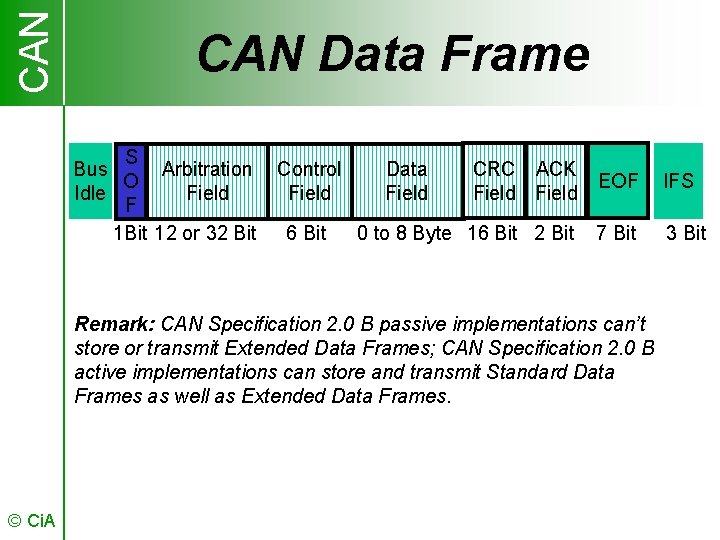 CAN

CAN Data Frame

Bus Idle

S O F

Arbitration Field

Control Field

Data Field

CRC Field

ACK Field

EOF

IFS

1Bit 12 or 32 Bit 6 Bit 0 to 8 Byte 16 Bit 2 Bit 7 Bit 3 Bit

Remark: CAN Specification 2.0 B passive implementations can't store or transmit Extended Data Frames; CAN Specification 2.0 B active implementations can store and transmit Standard Data Frames as well as Extended Data Frames.

© CiA